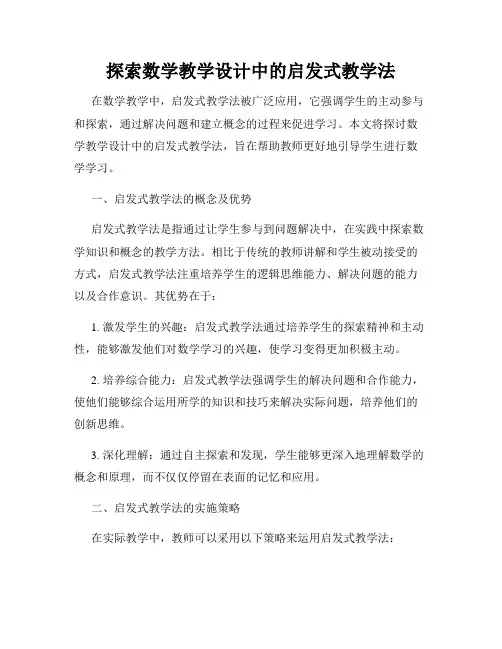 探索数学教学设计中的启发式教学法

在数学教学中，启发式教学法被广泛应用，它强调学生的主动参与和探索，通过解决问题和建立概念的过程来促进学习。本文将探讨数学教学设计中的启发式教学法，旨在帮助教师更好地引导学生进行数学学习。

一、启发式教学法的概念及优势

启发式教学法是指通过让学生参与到问题解决中，在实践中探索数学知识和概念的教学方法。相比于传统的教师讲解和学生被动接受的方式，启发式教学法注重培养学生的逻辑思维能力、解决问题的能力以及合作意识。其优势在于：

1. 激发学生的兴趣：启发式教学法通过培养学生的探索精神和主动性，能够激发他们对数学学习的兴趣，使学习变得更加积极主动。

2. 培养综合能力：启发式教学法强调学生的解决问题和合作能力，使他们能够综合运用所学的知识和技巧来解决实际问题，培养他们的创新思维。

3. 深化理解：通过自主探索和发现，学生能够更深入地理解数学的概念和原理，而不仅仅停留在表面的记忆和应用。

二、启发式教学法的实施策略

在实际教学中，教师可以采用以下策略来运用启发式教学法：